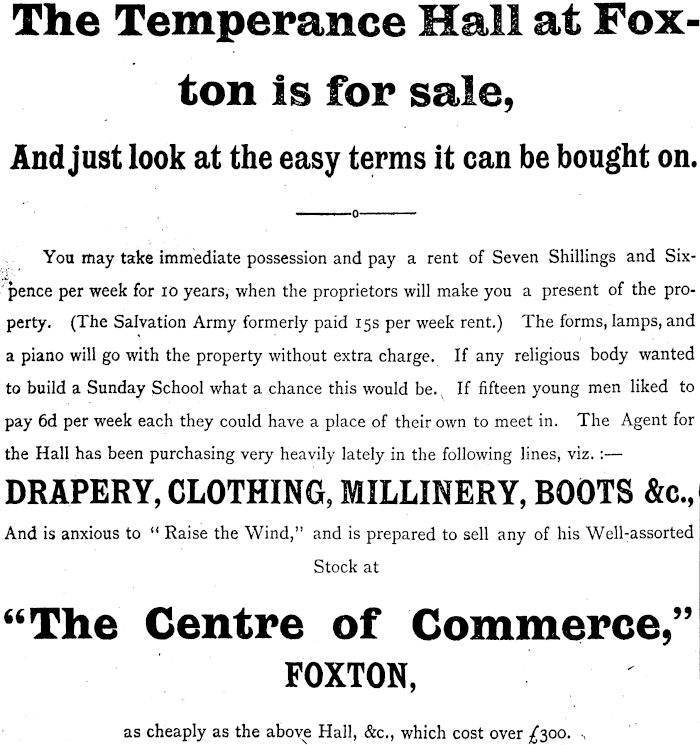 The Temperance Hall at Foxton is for sale,

And just look at the easy terms it can be bought on.

You may take immediate possession and pay a rent of Seven Shillings and Sixpence per week for 10 years, when the proprietors will make you a present of the property. (The Salvation Army formerly paid 15s per week rent.) The forms, lamps, and a piano will go with the property without extra charge. If any religious body wanted to build a Sunday School what a chance this would be. If fifteen young men liked to pay 6d per week each they could have a place of their own to meet in. The Agent for the Hall has been purchasing very heavily lately in the following lines, viz. :—

DRAPERY, CLOTHING, MILLINERY, BOOTS &c.,

And is anxious to "Raise the Wind," and is prepared to sell any of his Well-assorted Stock at

"The Centre of Commerce,"

FOXTON,

as cheaply as the above Hall, &c., which cost over £300.